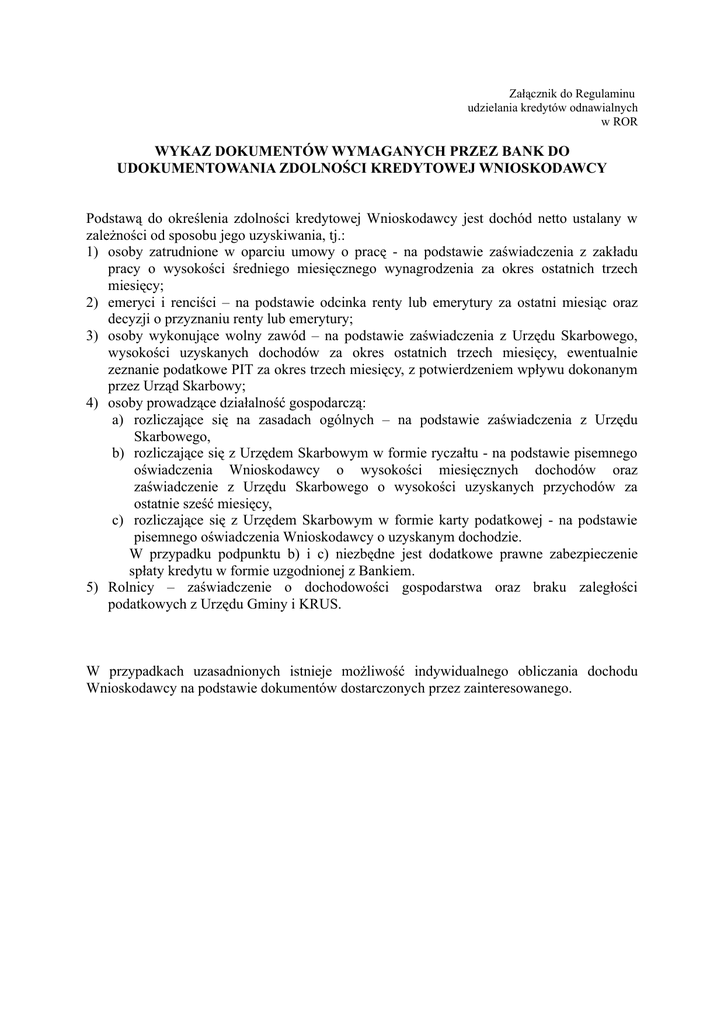 Załącznik do Regulaminu
udzielania kredytów odnawialnych
w ROR

WYKAZ DOKUMENTÓW WYMAGANYCH PRZEZ BANK DO UDOKUMENTOWANIA ZDOLNOŚCI KREDYTOWEJ WNIOSKODAWCY

Podstawą do określenia zdolności kredytowej Wnioskodawcy jest dochód netto ustalany w zależności od sposobu jego uzyskiwania, tj.:
1) osoby zatrudnione w oparciu umowy o pracę - na podstawie zaświadczenia z zakładu pracy o wysokości średniego miesięcznego wynagrodzenia za okres ostatnich trzech miesięcy;
2) emeryci i renciści – na podstawie odcinka renty lub emerytury za ostatni miesiąc oraz decyzji o przyznaniu renty lub emerytury;
3) osoby wykonujące wolny zawód – na podstawie zaświadczenia z Urzędu Skarbowego, wysokości uzyskanych dochodów za okres ostatnich trzech miesięcy, ewentualnie zeznanie podatkowe PIT za okres trzech miesięcy, z potwierdzeniem wpływu dokonanym przez Urząd Skarbowy;
4) osoby prowadzące działalność gospodarczą:
a) rozliczające się na zasadach ogólnych – na podstawie zaświadczenia z Urzędu Skarbowego,
b) rozliczające się z Urzędem Skarbowym w formie ryczałtu - na podstawie pisemnego oświadczenia Wnioskodawcy o wysokości miesięcznych dochodów oraz zaświadczenie z Urzędu Skarbowego o wysokości uzyskanych przychodów za ostatnie sześć miesięcy,
c) rozliczające się z Urzędem Skarbowym w formie karty podatkowej - na podstawie pisemnego oświadczenia Wnioskodawcy o uzyskanym dochodzie.
W przypadku podpunktu b) i c) niezbędne jest dodatkowe prawne zabezpieczenie spłaty kredytu w formie uzgodnionej z Bankiem.
5) Rolnicy – zaświadczenie o dochodowości gospodarstwa oraz braku zaległości podatkowych z Urzędu Gminy i KRUS.

W przypadkach uzasadnionych istnieje możliwość indywidualnego obliczania dochodu Wnioskodawcy na podstawie dokumentów dostarczonych przez zainteresowanego.